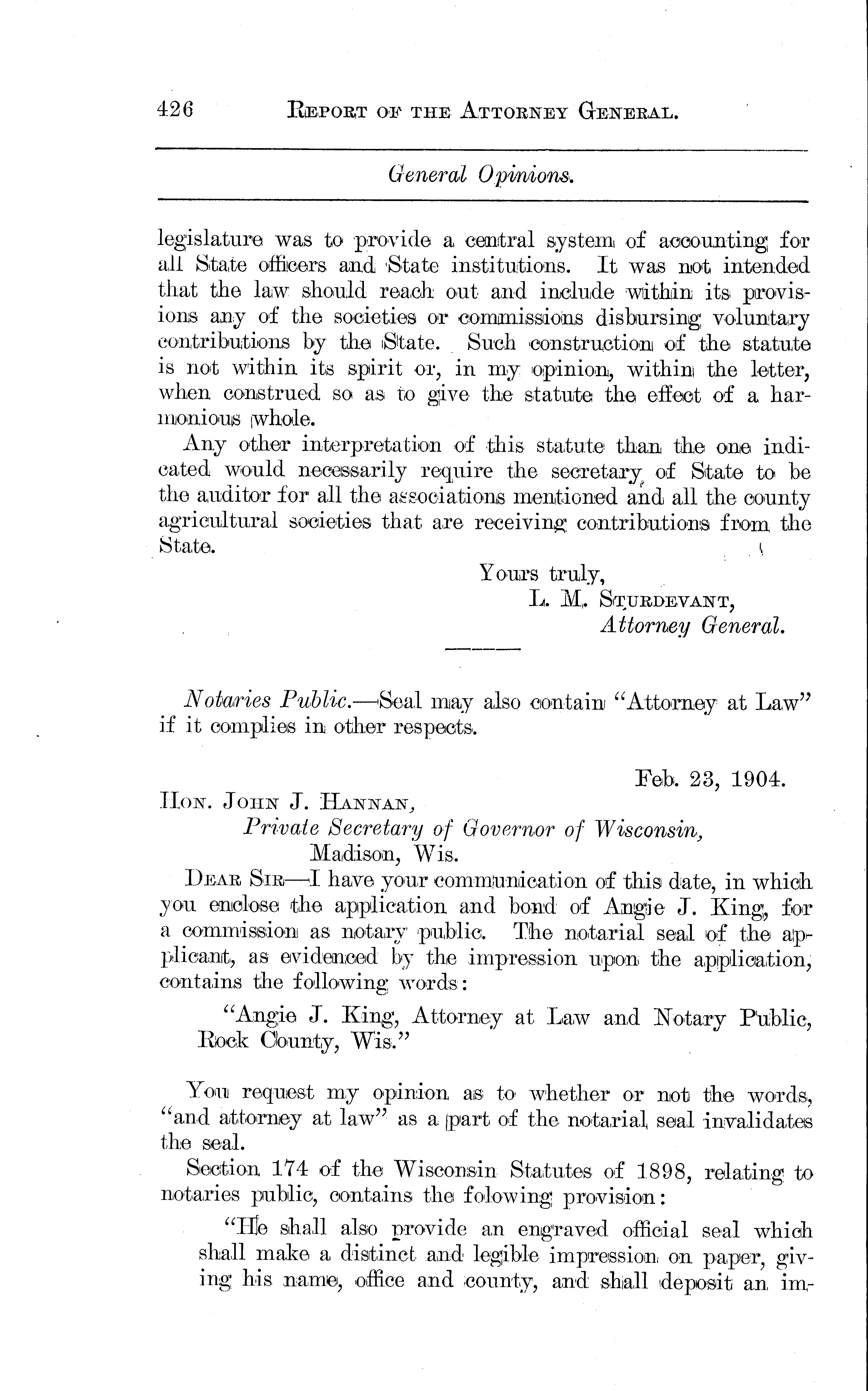 426 REPORT OF THE ATTORNEY GENERAL.

General Opinions.

legislature was to provide a central system of accounting for all State officers and State institutions. It was not intended that the law should reach out and include within its provisions any of the societies or commissions disbursing voluntary contributions by the State. Such construction of the statute is not within its spirit or, in my opinion, within the letter, when construed so as to give the statute the effect of a harmonious whole.

Any other interpretation of this statute than the one indicated would necessarily require the secretary of State to be the auditor for all the associations mentioned and all the county agricultural societies that are receiving contributions from the State.

Yours truly,
L. M. STURDEVANT,
Attorney General.

Notaries Public.—Seal may also contain "Attorney at Law" if it complies in other respects.

Feb. 23, 1904.

HON. JOHN J. HANNAN,
Private Secretary of Governor of Wisconsin,
Madison, Wis.

DEAR SIR—I have your communication of this date, in which you enclose the application and bond of Angie J. King, for a commission as notary public. The notarial seal of the applicant, as evidenced by the impression upon the application, contains the following words:

"Angie J. King, Attorney at Law and Notary Public, Rock County, Wis."

You request my opinion as to whether or not the words, "and attorney at law" as a part of the notarial seal invalidates the seal.

Section 174 of the Wisconsin Statutes of 1898, relating to notaries public, contains the folowing provision:

"He shall also provide an engraved official seal which shall make a distinct and legible impression on paper, giving his name, office and county, and shall deposit an im-